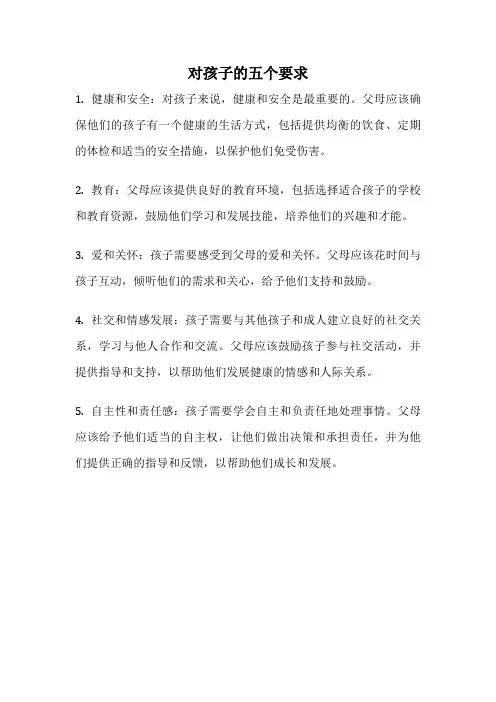 对孩子的五个要求

1. 健康和安全：对孩子来说，健康和安全是最重要的。父母应该确保他们的孩子有一个健康的生活方式，包括提供均衡的饮食、定期的体检和适当的安全措施，以保护他们免受伤害。

2. 教育：父母应该提供良好的教育环境，包括选择适合孩子的学校和教育资源，鼓励他们学习和发展技能，培养他们的兴趣和才能。

3. 爱和关怀：孩子需要感受到父母的爱和关怀。父母应该花时间与孩子互动，倾听他们的需求和关心，给予他们支持和鼓励。

4. 社交和情感发展：孩子需要与其他孩子和成人建立良好的社交关系，学习与他人合作和交流。父母应该鼓励孩子参与社交活动，并提供指导和支持，以帮助他们发展健康的情感和人际关系。

5. 自主性和责任感：孩子需要学会自主和负责任地处理事情。父母应该给予他们适当的自主权，让他们做出决策和承担责任，并为他们提供正确的指导和反馈，以帮助他们成长和发展。